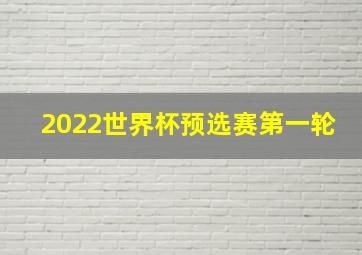 2022世界杯预选赛第一轮